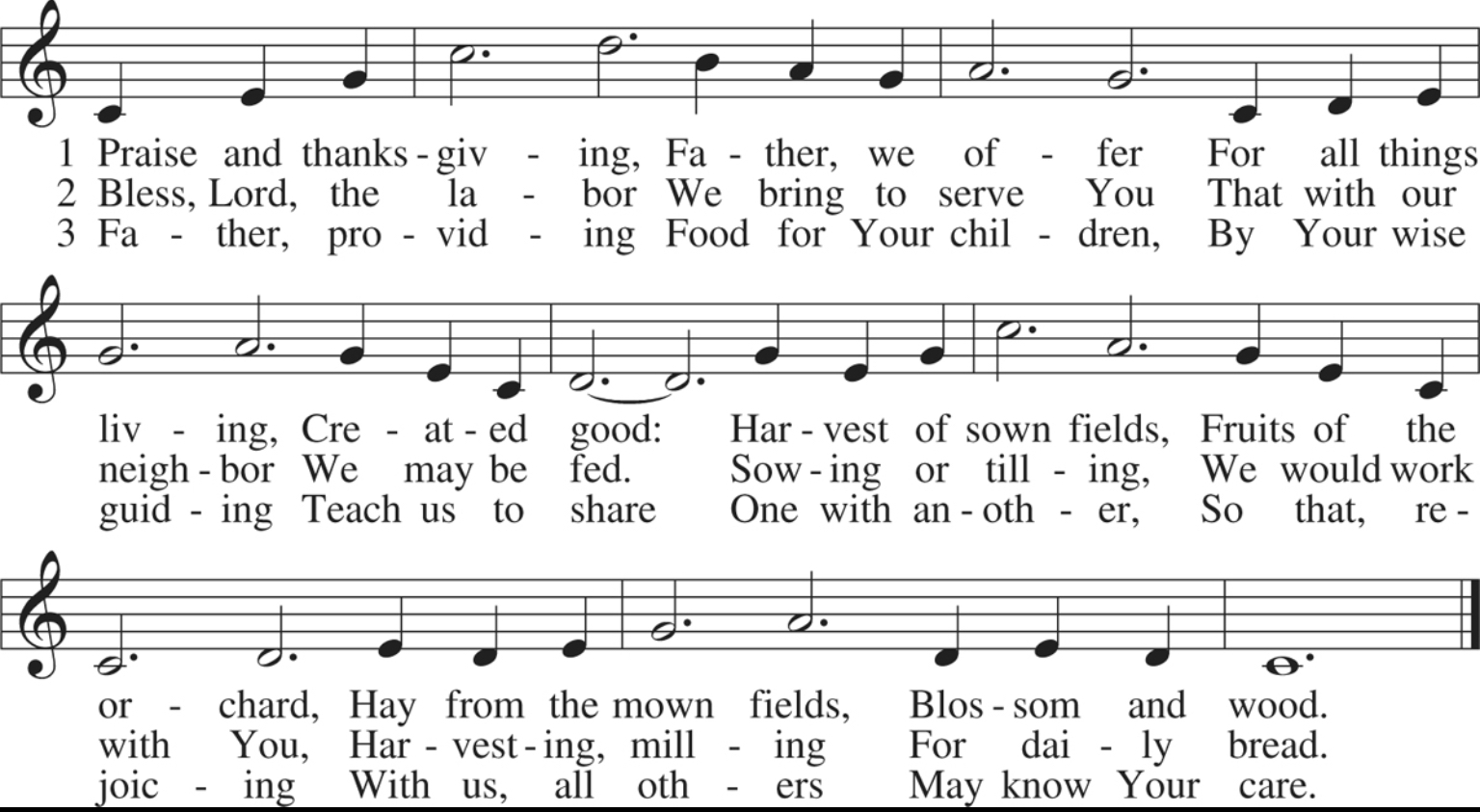 1 Praise and thanks - giv - ing, Fa - ther, we of - fer For all things
2 Bless, Lord, the la - bor We bring to serve You That with our
3 Fa - ther, pro - vid - ing Food for Your chil - dren, By Your wise

liv - ing, Cre - at - ed good: Har - vest of sown fields, Fruits of the
neigh - bor We may be fed. Sow - ing or till - ing, We would work
guid - ing Teach us to share One with an - oth - er, So that, re -

or - chard, Hay from the mown fields, Blos - som and wood.
with You, Har - vest - ing, mill - ing For dai - ly bread.
joic - ing With us, all oth - ers May know Your care.